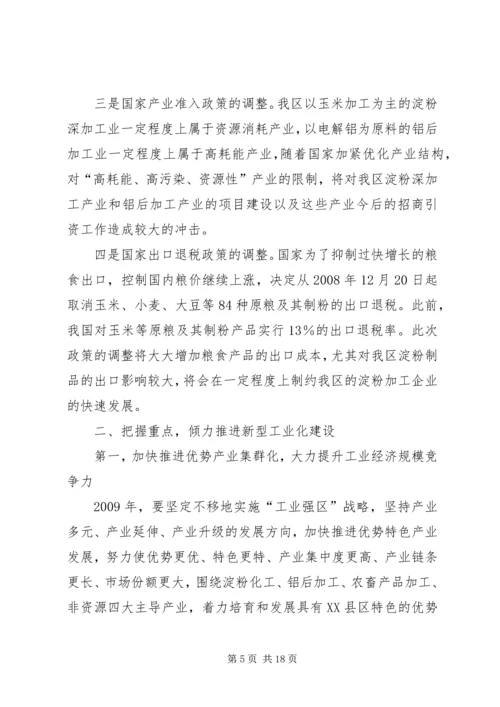 三是国家产业准入政策的调整。我区以玉米加工为主的淀粉深加工业一定程度上属于资源消耗产业，以电解铝为原料的铝后加工业一定程度上属于高耗能产业，随着国家加紧优化产业结构，对“高耗能、高污染、资源性”产业的限制，将对我区淀粉深加工产业和铝后加工产业的项目建设以及这些产业今后的招商引资工作造成较大的冲击。

四是国家出口退税政策的调整。国家为了抑制过快增长的粮食出口，控制国内粮价继续上涨，决定从2008年12月20日起取消玉米、小麦、大豆等84种原粮及其制粉的出口退税。此前，我国对玉米等原粮及其制粉产品实行13%的出口退税率。此次政策的调整将大大增加粮食产品的出口成本，尤其对我区淀粉制品的出口影响较大，将会在一定程度上制约我区的淀粉加工企业的快速发展。

二、把握重点，倾力推进新型工业化建设

第一，加快推进优势产业集群化，大力提升工业经济规模竞争力

2009年，要坚定不移地实施“工业强区”战略，坚持产业多元、产业延伸、产业升级的发展方向，加快推进优势特色产业发展，努力使优势更优、特色更特、产业集中度更高、产业链条更长、市场份额更大，围绕淀粉化工、铝后加工、农畜产品加工、非资源四大主导产业，着力培育和发展具有XX县区特色的优势

第5页 共18页